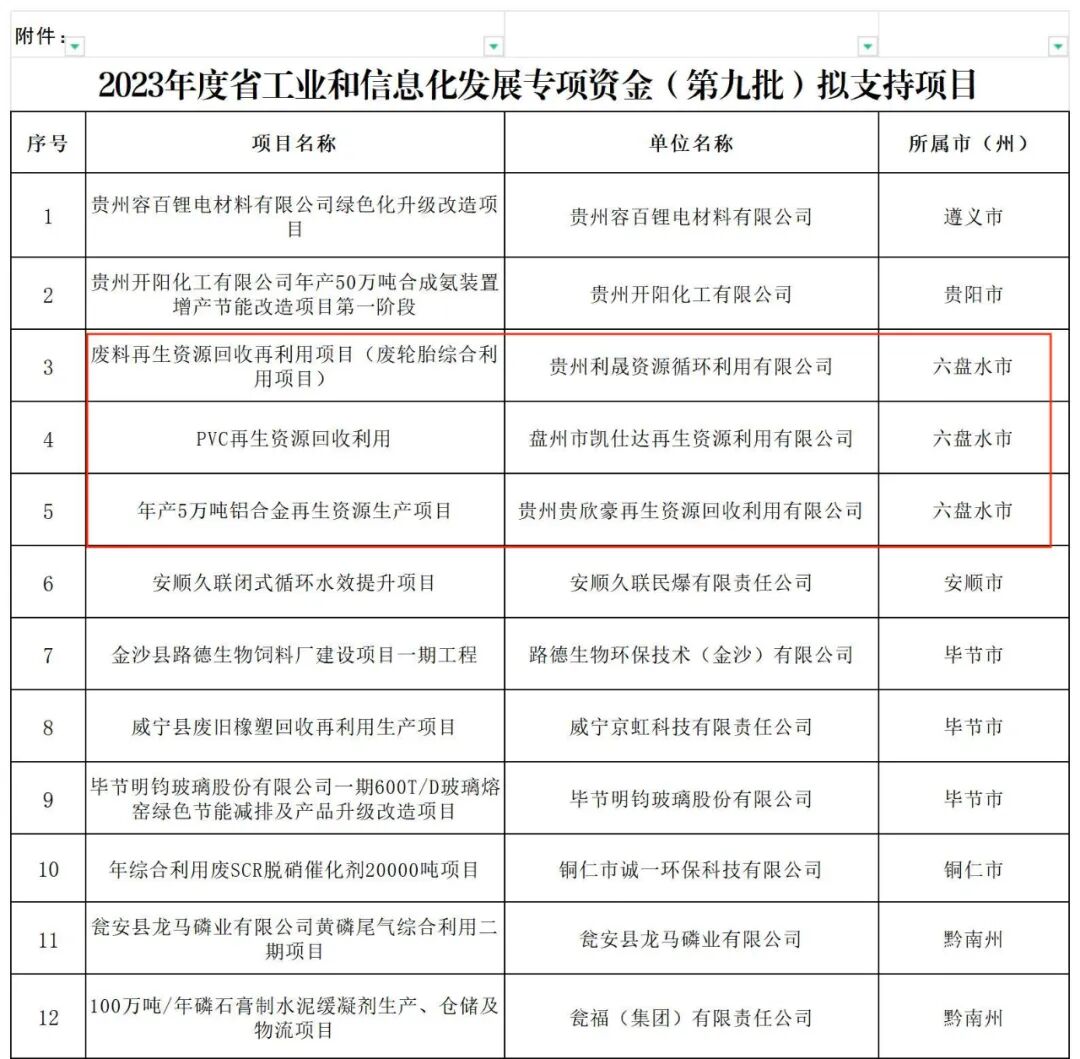 附件：

2023年度省工业和信息化发展专项资金（第九批）拟支持项目

| 序号 | 项目名称 | 单位名称 | 所属市（州） |
|---|---|---|---|
| 1 | 贵州容百锂电材料有限公司绿色化升级改造项目 | 贵州容百锂电材料有限公司 | 遵义市 |
| 2 | 贵州开阳化工有限公司年产50万吨合成氨装置增产节能改造项目第一阶段 | 贵州开阳化工有限公司 | 贵阳市 |
| 3 | 废料再生资源回收再利用项目（废轮胎综合利用项目） | 贵州利晟资源循环利用有限公司 | 六盘水市 |
| 4 | PVC再生资源回收利用 | 盘州市凯仕达再生资源利用有限公司 | 六盘水市 |
| 5 | 年产5万吨铝合金再生资源生产项目 | 贵州贵欣豪再生资源回收利用有限公司 | 六盘水市 |
| 6 | 安顺久联闭式循环水效提升项目 | 安顺久联民爆有限责任公司 | 安顺市 |
| 7 | 金沙县路德生物饲料厂建设项目一期工程 | 路德生物环保技术（金沙）有限公司 | 毕节市 |
| 8 | 威宁县废旧橡塑回收再利用生产项目 | 威宁京虹科技有限责任公司 | 毕节市 |
| 9 | 毕节明钧玻璃股份有限公司一期600T/D玻璃熔窑绿色节能减排及产品升级改造项目 | 毕节明钧玻璃股份有限公司 | 毕节市 |
| 10 | 年综合利用废SCR脱硝催化剂20000吨项目 | 铜仁市诚一环保科技有限公司 | 铜仁市 |
| 11 | 瓮安县龙马磷业有限公司黄磷尾气综合利用二期项目 | 瓮安县龙马磷业有限公司 | 黔南州 |
| 12 | 100万吨/年磷石膏制水泥缓凝剂生产、仓储及物流项目 | 瓮福（集团）有限责任公司 | 黔南州 |